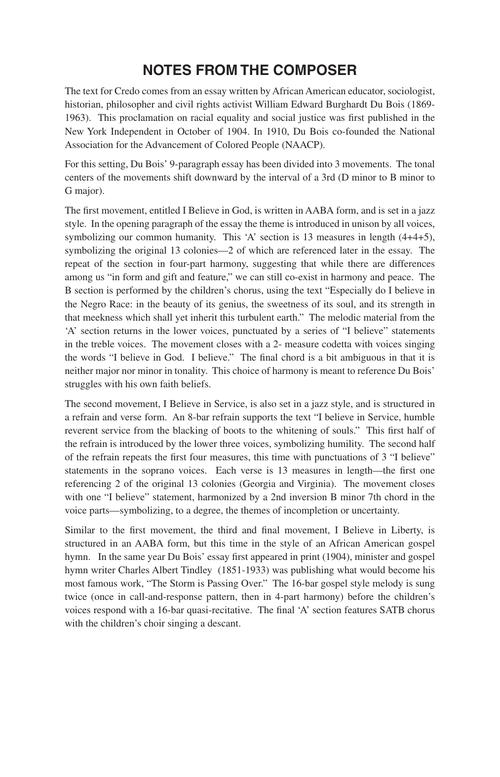 NOTES FROM THE COMPOSER

The text for Credo comes from an essay written by African American educator, sociologist, historian, philosopher and civil rights activist William Edward Burghardt Du Bois (1869-1963). This proclamation on racial equality and social justice was first published in the New York Independent in October of 1904. In 1910, Du Bois co-founded the National Association for the Advancement of Colored People (NAACP).

For this setting, Du Bois' 9-paragraph essay has been divided into 3 movements. The tonal centers of the movements shift downward by the interval of a 3rd (D minor to B minor to G major).

The first movement, entitled I Believe in God, is written in AABA form, and is set in a jazz style. In the opening paragraph of the essay the theme is introduced in unison by all voices, symbolizing our common humanity. This 'A' section is 13 measures in length (4+4+5), symbolizing the original 13 colonies—2 of which are referenced later in the essay. The repeat of the section in four-part harmony, suggesting that while there are differences among us "in form and gift and feature," we can still co-exist in harmony and peace. The B section is performed by the children's chorus, using the text "Especially do I believe in the Negro Race: in the beauty of its genius, the sweetness of its soul, and its strength in that meekness which shall yet inherit this turbulent earth." The melodic material from the 'A' section returns in the lower voices, punctuated by a series of "I believe" statements in the treble voices. The movement closes with a 2- measure codetta with voices singing the words "I believe in God. I believe." The final chord is a bit ambiguous in that it is neither major nor minor in tonality. This choice of harmony is meant to reference Du Bois' struggles with his own faith beliefs.

The second movement, I Believe in Service, is also set in a jazz style, and is structured in a refrain and verse form. An 8-bar refrain supports the text "I believe in Service, humble reverent service from the blacking of boots to the whitening of souls." This first half of the refrain is introduced by the lower three voices, symbolizing humility. The second half of the refrain repeats the first four measures, this time with punctuations of 3 "I believe" statements in the soprano voices. Each verse is 13 measures in length—the first one referencing 2 of the original 13 colonies (Georgia and Virginia). The movement closes with one "I believe" statement, harmonized by a 2nd inversion B minor 7th chord in the voice parts—symbolizing, to a degree, the themes of incompletion or uncertainty.

Similar to the first movement, the third and final movement, I Believe in Liberty, is structured in an AABA form, but this time in the style of an African American gospel hymn. In the same year Du Bois' essay first appeared in print (1904), minister and gospel hymn writer Charles Albert Tindley (1851-1933) was publishing what would become his most famous work, "The Storm is Passing Over." The 16-bar gospel style melody is sung twice (once in call-and-response pattern, then in 4-part harmony) before the children's voices respond with a 16-bar quasi-recitative. The final 'A' section features SATB chorus with the children's choir singing a descant.